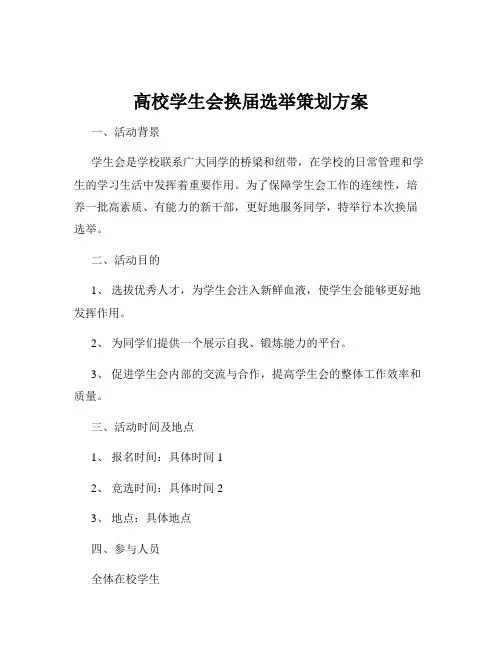 高校学生会换届选举策划方案

一、活动背景

学生会是学校联系广大同学的桥梁和纽带，在学校的日常管理和学生的学习生活中发挥着重要作用。为了保障学生会工作的连续性，培养一批高素质、有能力的新干部，更好地服务同学，特举行本次换届选举。

二、活动目的

1、 选拔优秀人才，为学生会注入新鲜血液，使学生会能够更好地发挥作用。

2、 为同学们提供一个展示自我、锻炼能力的平台。

3、 促进学生会内部的交流与合作，提高学生会的整体工作效率和质量。

三、活动时间及地点

1、 报名时间：具体时间 1

2、 竞选时间：具体时间 2

3、 地点：具体地点

四、参与人员

全体在校学生